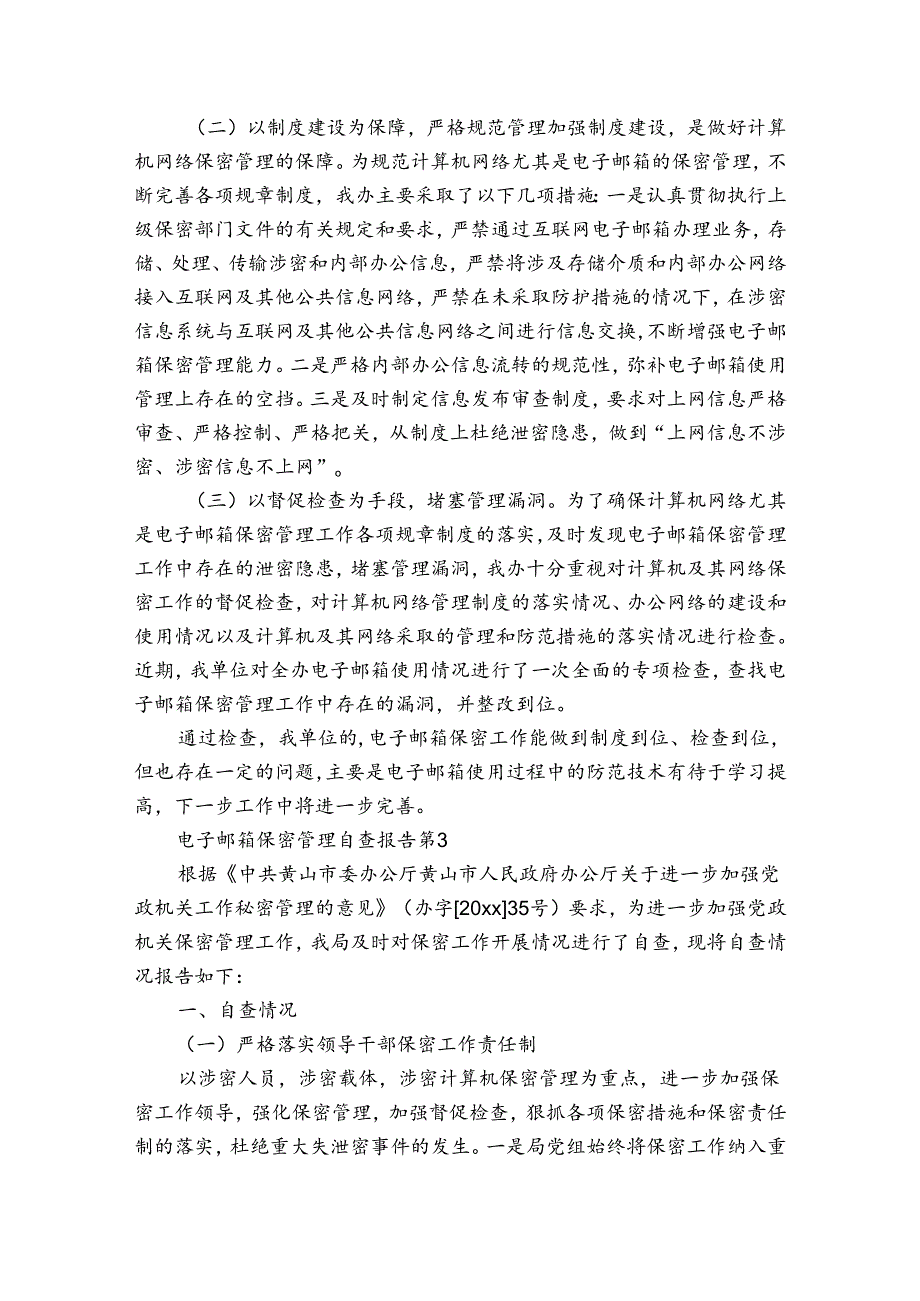 （二）以制度建设为保障，严格规范管理加强制度建设，是做好计算机网络保密管理的保障。为规范计算机网络尤其是电子邮箱的保密管理，不断完善各项规章制度，我办主要采取了以下几项措施：一是认真贯彻执行上级保密部门文件的有关规定和要求，严禁通过互联网电子邮箱办理业务，存储、处理、传输涉密和内部办公信息，严禁将涉及存储介质和内部办公网络接入互联网及其他公共信息网络，严禁在未采取防护措施的情况下，在涉密信息系统与互联网及其他公共信息网络之间进行信息交换，不断增强电子邮箱保密管理能力。二是严格内部办公信息流转的规范性，弥补电子邮箱使用管理上存在的空挡。三是及时制定信息发布审查制度，要求对上网信息严格审查、严格控制、严格把关，从制度上杜绝泄密隐患，做到“上网信息不涉密、涉密信息不上网”。

（三）以督促检查为手段，堵塞管理漏洞。为了确保计算机网络尤其是电子邮箱保密管理工作各项规章制度的落实，及时发现电子邮箱保密管理工作中存在的泄密隐患，堵塞管理漏洞，我办十分重视对计算机及其网络保密工作的督促检查，对计算机网络管理制度的落实情况、办公网络的建设和使用情况以及计算机及其网络采取的管理和防范措施的落实情况进行检查。近期，我单位对全办电子邮箱使用情况进行了一次全面的专项检查，查找电子邮箱保密管理工作中存在的漏洞，并整改到位。

通过检查，我单位的，电子邮箱保密工作能做到制度到位、检查到位，但也存在一定的问题，主要是电子邮箱使用过程中的防范技术有待于学习提高，下一步工作中将进一步完善。

电子邮箱保密管理自查报告第3

根据《中共黄山市委办公厅黄山市人民政府办公厅关于进一步加强党政机关工作秘密管理的意见》（办字[20xx]35号）要求，为进一步加强党政机关保密管理工作，我局及时对保密工作开展情况进行了自查，现将自查情况报告如下：

一、自查情况

（一）严格落实领导干部保密工作责任制

以涉密人员，涉密载体，涉密计算机保密管理为重点，进一步加强保密工作领导，强化保密管理，加强督促检查，狠抓各项保密措施和保密责任制的落实，杜绝重大失泄密事件的发生。一是局党组始终将保密工作纳入重